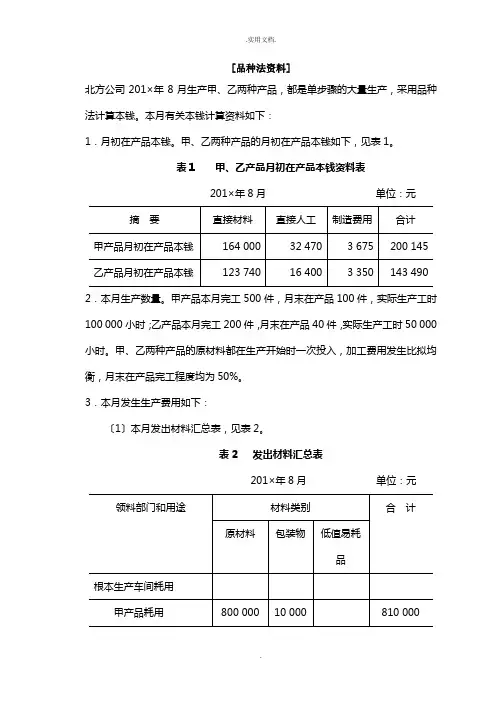 .实用文档.

［品种法资料］

北方公司 201×年 8 月生产甲、乙两种产品，都是单步骤的大量生产，采用品种法计算本钱。本月有关本钱计算资料如下：

1．月初在产品本钱。甲、乙两种产品的月初在产品本钱如下，见表 1。

表 1　甲、乙产品月初在产品本钱资料表

201×年 8 月　单位：元

| 摘　要 | 直接材料 | 直接人工 | 制造费用 | 合计 |
|---|---|---|---|---|
| 甲产品月初在产品本钱 | 164 000 | 32 470 | 3 675 | 200 145 |
| 乙产品月初在产品本钱 | 123 740 | 16 400 | 3 350 | 143 490 |

2．本月生产数量。甲产品本月完工 500 件，月末在产品 100 件，实际生产工时 100 000 小时；乙产品本月完工 200 件，月末在产品 40 件，实际生产工时 50 000 小时。甲、乙两种产品的原材料都在生产开始时一次投入，加工费用发生比拟均衡，月末在产品完工程度均为 50%。

3．本月发生生产费用如下：

〔1〕本月发出材料汇总表，见表 2。

表 2　发出材料汇总表

201×年 8 月　单位：元

| 领料部门和用途 | 材料类别 | | | 合　计 |
|---|---|---|---|---|
| | 原材料 | 包装物 | 低值易耗品 | |
| 根本生产车间耗用 | | | | |
| 甲产品耗用 | 800 000 | 10 000 | | 810 000 |

.